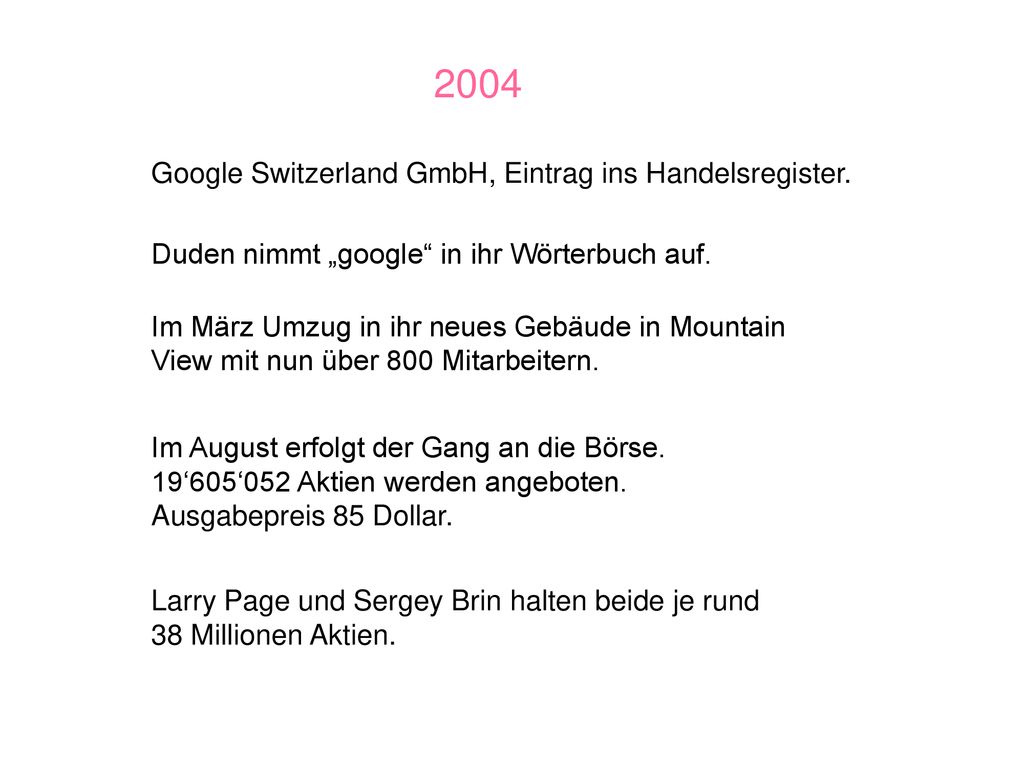 2004

Google Switzerland GmbH, Eintrag ins Handelsregister.

Duden nimmt „google“ in ihr Wörterbuch auf.

Im März Umzug in ihr neues Gebäude in Mountain View mit nun über 800 Mitarbeitern.

Im August erfolgt der Gang an die Börse.
19‘605‘052 Aktien werden angeboten.
Ausgabepreis 85 Dollar.

Larry Page und Sergey Brin halten beide je rund 38 Millionen Aktien.